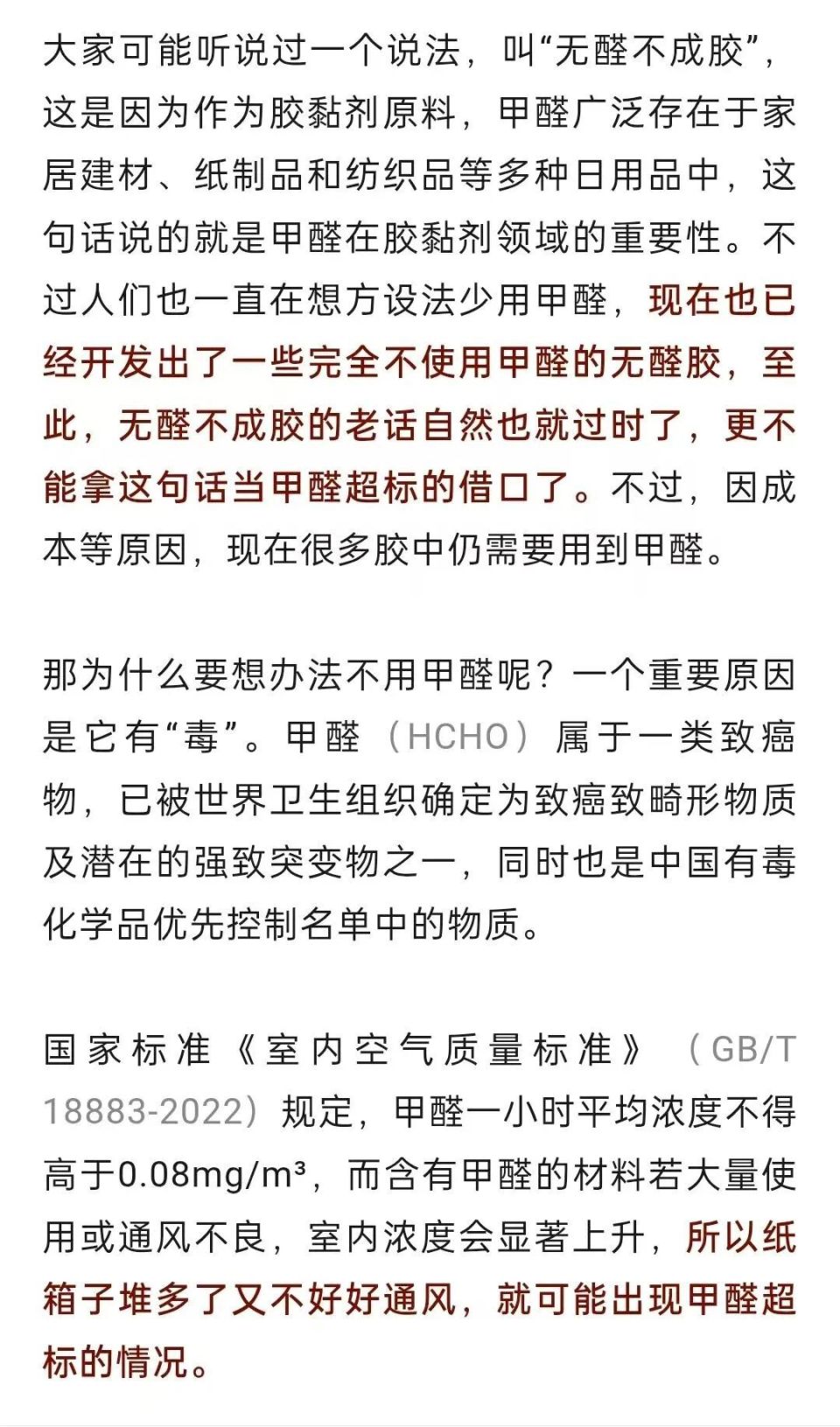 大家可能听说过一个说法，叫“无醛不成胶”，这是因为作为胶黏剂原料，甲醛广泛存在于家居建材、纸制品和纺织品等多种日用品中，这句话说的就是甲醛在胶黏剂领域的重要性。不过人们也一直在想方设法少用甲醛，现在也已经开发出了一些完全不使用甲醛的无醛胶，至此，无醛不成胶的老话自然也就过时了，更不能拿这句话当甲醛超标的借口了。不过，因成本等原因，现在很多胶中仍需要用到甲醛。

那为什么要想办法不用甲醛呢？一个重要原因是它有“毒”。甲醛（HCHO）属于一类致癌物，已被世界卫生组织确定为致癌致畸形物质及潜在的强致突变物之一，同时也是中国有毒化学品优先控制名单中的物质。

国家标准《室内空气质量标准》（GB/T 18883-2022）规定，甲醛一小时平均浓度不得高于0.08mg/m³，而含有甲醛的材料若大量使用或通风不良，室内浓度会显著上升，所以纸箱子堆多了又不好好通风，就可能出现甲醛超标的情况。